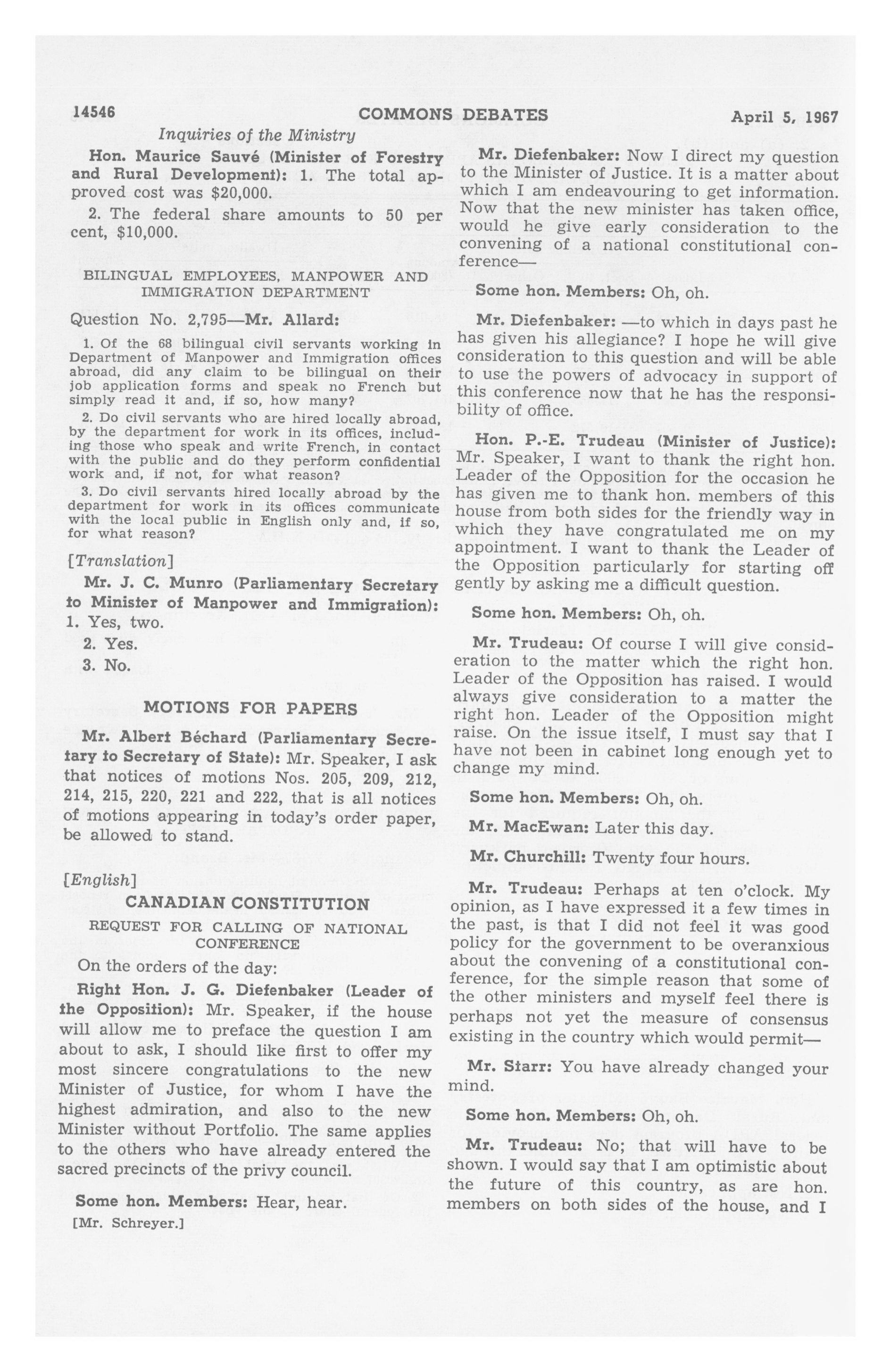 14546 COMMONS DEBATES April 5, 1967

Inquiries of the Ministry

Hon. Maurice Sauvé (Minister of Forestry and Rural Development): 1. The total approved cost was $20,000.

2. The federal share amounts to 50 per cent, $10,000.

BILINGUAL EMPLOYEES, MANPOWER AND IMMIGRATION DEPARTMENT

Question No. 2,795—Mr. Allard:

1. Of the 68 bilingual civil servants working in Department of Manpower and Immigration offices abroad, did any claim to be bilingual on their job application forms and speak no French but simply read it and, if so, how many?

2. Do civil servants who are hired locally abroad, by the department for work in its offices, including those who speak and write French, in contact with the public and do they perform confidential work and, if not, for what reason?

3. Do civil servants hired locally abroad by the department for work in its offices communicate with the local public in English only and, if so, for what reason?

[Translation]

Mr. J. C. Munro (Parliamentary Secretary to Minister of Manpower and Immigration): 1. Yes, two.

2. Yes.

3. No.

MOTIONS FOR PAPERS

Mr. Albert Béchard (Parliamentary Secretary to Secretary of State): Mr. Speaker, I ask that notices of motions Nos. 205, 209, 212, 214, 215, 220, 221 and 222, that is all notices of motions appearing in today's order paper, be allowed to stand.

[English]

CANADIAN CONSTITUTION

REQUEST FOR CALLING OF NATIONAL CONFERENCE

On the orders of the day:

Right Hon. J. G. Diefenbaker (Leader of the Opposition): Mr. Speaker, if the house will allow me to preface the question I am about to ask, I should like first to offer my most sincere congratulations to the new Minister of Justice, for whom I have the highest admiration, and also to the new Minister without Portfolio. The same applies to the others who have already entered the sacred precincts of the privy council.

Some hon. Members: Hear, hear.

[Mr. Schreyer.]

Mr. Diefenbaker: Now I direct my question to the Minister of Justice. It is a matter about which I am endeavouring to get information. Now that the new minister has taken office, would he give early consideration to the convening of a national constitutional conference—

Some hon. Members: Oh, oh.

Mr. Diefenbaker: —to which in days past he has given his allegiance? I hope he will give consideration to this question and will be able to use the powers of advocacy in support of this conference now that he has the responsibility of office.

Hon. P.-E. Trudeau (Minister of Justice): Mr. Speaker, I want to thank the right hon. Leader of the Opposition for the occasion he has given me to thank hon. members of this house from both sides for the friendly way in which they have congratulated me on my appointment. I want to thank the Leader of the Opposition particularly for starting off gently by asking me a difficult question.

Some hon. Members: Oh, oh.

Mr. Trudeau: Of course I will give consideration to the matter which the right hon. Leader of the Opposition has raised. I would always give consideration to a matter the right hon. Leader of the Opposition might raise. On the issue itself, I must say that I have not been in cabinet long enough yet to change my mind.

Some hon. Members: Oh, oh.

Mr. MacEwan: Later this day.

Mr. Churchill: Twenty four hours.

Mr. Trudeau: Perhaps at ten o'clock. My opinion, as I have expressed it a few times in the past, is that I did not feel it was good policy for the government to be overanxious about the convening of a constitutional conference, for the simple reason that some of the other ministers and myself feel there is perhaps not yet the measure of consensus existing in the country which would permit—

Mr. Starr: You have already changed your mind.

Some hon. Members: Oh, oh.

Mr. Trudeau: No; that will have to be shown. I would say that I am optimistic about the future of this country, as are hon. members on both sides of the house, and I